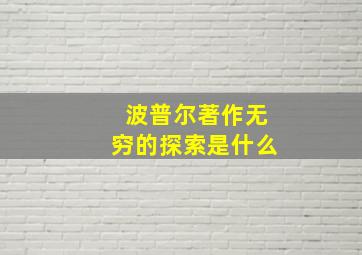 波普尔著作无穷的探索是什么